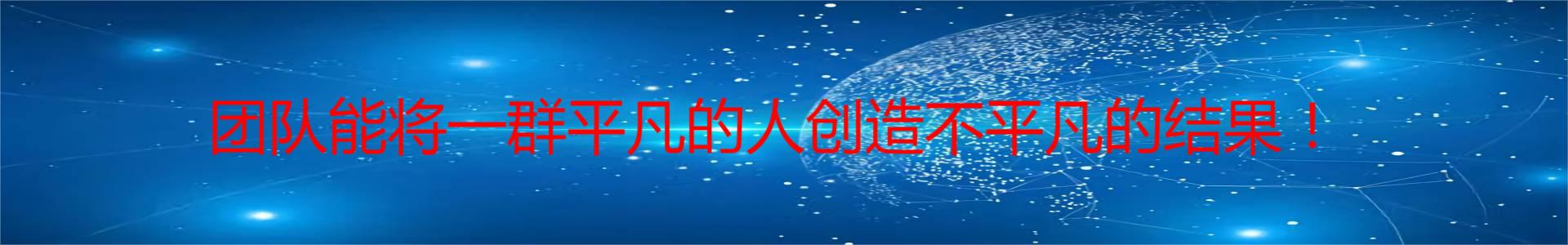 团队能将一群平凡的人创造不平凡的结果！